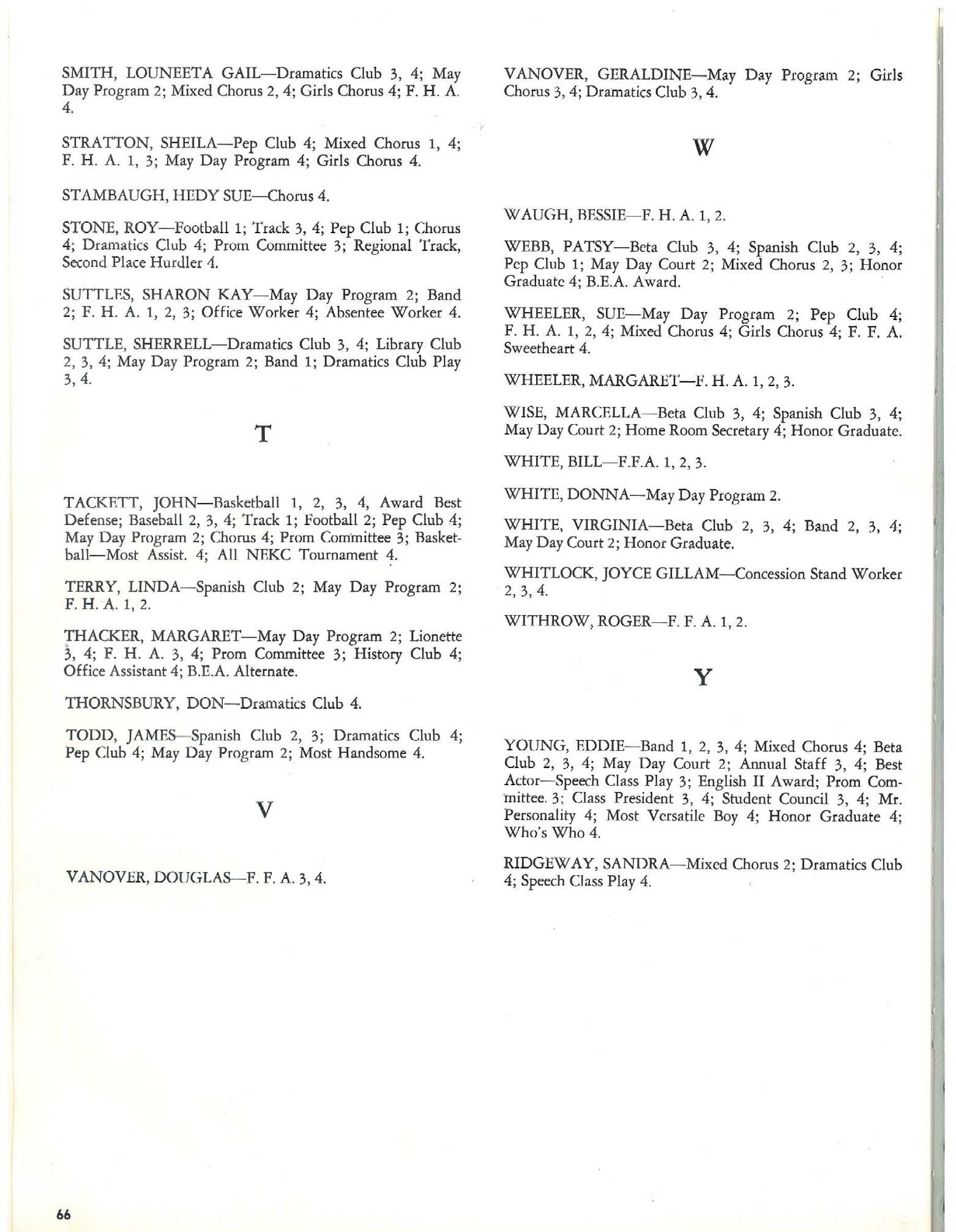 SMITH, LOUNEETA GAIL—Dramatics Club 3, 4; May Day Program 2; Mixed Chorus 2, 4; Girls Chorus 4; F. H. A. 4.

STRATTON, SHEILA—Pep Club 4; Mixed Chorus 1, 4; F. H. A. 1, 3; May Day Program 4; Girls Chorus 4.

STAMBAUGH, HEDY SUE—Chorus 4.

STONE, ROY—Football 1; Track 3, 4; Pep Club 1; Chorus 4; Dramatics Club 4; Prom Committee 3; Regional Track, Second Place Hurdler 4.

SUTTLES, SHARON KAY—May Day Program 2; Band 2; F. H. A. 1, 2, 3; Office Worker 4; Absentee Worker 4.

SUTTLE, SHERRELL—Dramatics Club 3, 4; Library Club 2, 3, 4; May Day Program 2; Band 1; Dramatics Club Play 3, 4.

T

TACKETT, JOHN—Basketball 1, 2, 3, 4, Award Best Defense; Baseball 2, 3, 4; Track 1; Football 2; Pep Club 4; May Day Program 2; Chorus 4; Prom Committee 3; Basketball—Most Assist. 4; All NEKC Tournament 4.

TERRY, LINDA—Spanish Club 2; May Day Program 2; F. H. A. 1, 2.

THACKER, MARGARET—May Day Program 2; Lionette 3, 4; F. H. A. 3, 4; Prom Committee 3; History Club 4; Office Assistant 4; B.E.A. Alternate.

THORNSBURY, DON—Dramatics Club 4.

TODD, JAMES—Spanish Club 2, 3; Dramatics Club 4; Pep Club 4; May Day Program 2; Most Handsome 4.

V

VANOVER, DOUGLAS—F. F. A. 3, 4.

VANOVER, GERALDINE—May Day Program 2; Girls Chorus 3, 4; Dramatics Club 3, 4.

W

WAUGH, BESSIE—F. H. A. 1, 2.

WEBB, PATSY—Beta Club 3, 4; Spanish Club 2, 3, 4; Pep Club 1; May Day Court 2; Mixed Chorus 2, 3; Honor Graduate 4; B.E.A. Award.

WHEELER, SUE—May Day Program 2; Pep Club 4; F. H. A. 1, 2, 4; Mixed Chorus 4; Girls Chorus 4; F. F. A. Sweetheart 4.

WHEELER, MARGARET—F. H. A. 1, 2, 3.

WISE, MARCELLA—Beta Club 3, 4; Spanish Club 3, 4; May Day Court 2; Home Room Secretary 4; Honor Graduate.

WHITE, BILL—F.F.A. 1, 2, 3.

WHITE, DONNA—May Day Program 2.

WHITE, VIRGINIA—Beta Club 2, 3, 4; Band 2, 3, 4; May Day Court 2; Honor Graduate.

WHITLOCK, JOYCE GILLAM—Concession Stand Worker 2, 3, 4.

WITHROW, ROGER—F. F. A. 1, 2.

Y

YOUNG, EDDIE—Band 1, 2, 3, 4; Mixed Chorus 4; Beta Club 2, 3, 4; May Day Court 2; Annual Staff 3, 4; Best Actor—Speech Class Play 3; English II Award; Prom Committee. 3; Class President 3, 4; Student Council 3, 4; Mr. Personality 4; Most Versatile Boy 4; Honor Graduate 4; Who's Who 4.

RIDGEWAY, SANDRA—Mixed Chorus 2; Dramatics Club 4; Speech Class Play 4.

66